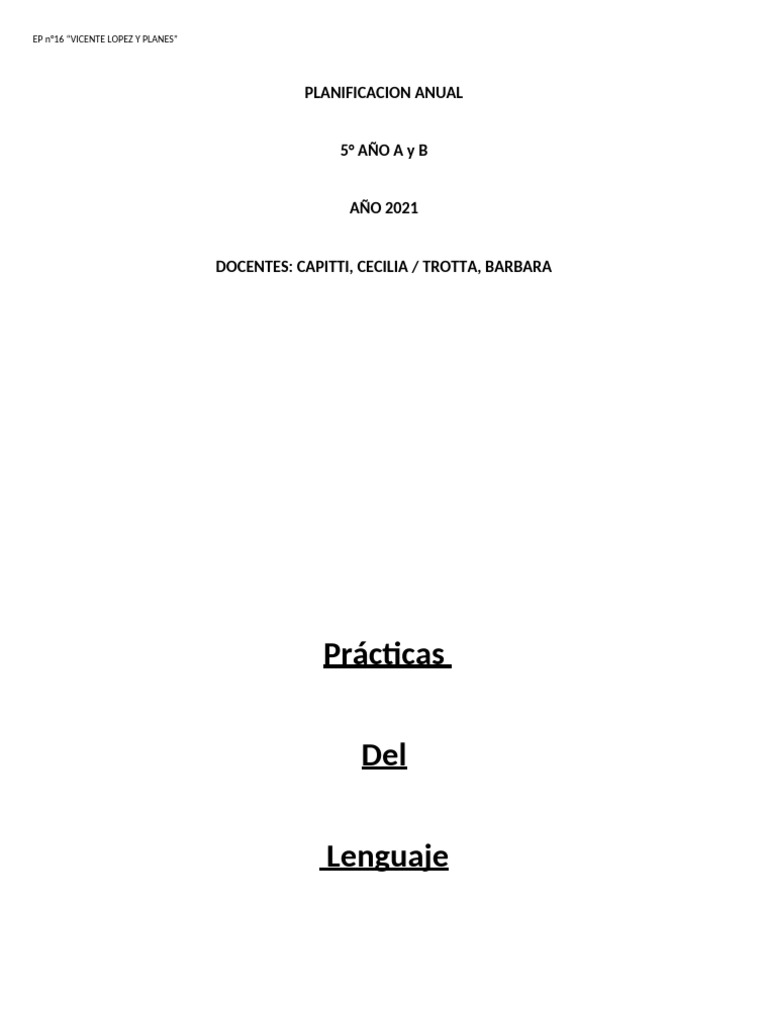 EP n°16 "VICENTE LOPEZ Y PLANES"

PLANIFICACION ANUAL

5° AÑO A y B

AÑO 2021

DOCENTES: CAPITTI, CECILIA / TROTTA, BARBARA

Prácticas

Del

Lenguaje